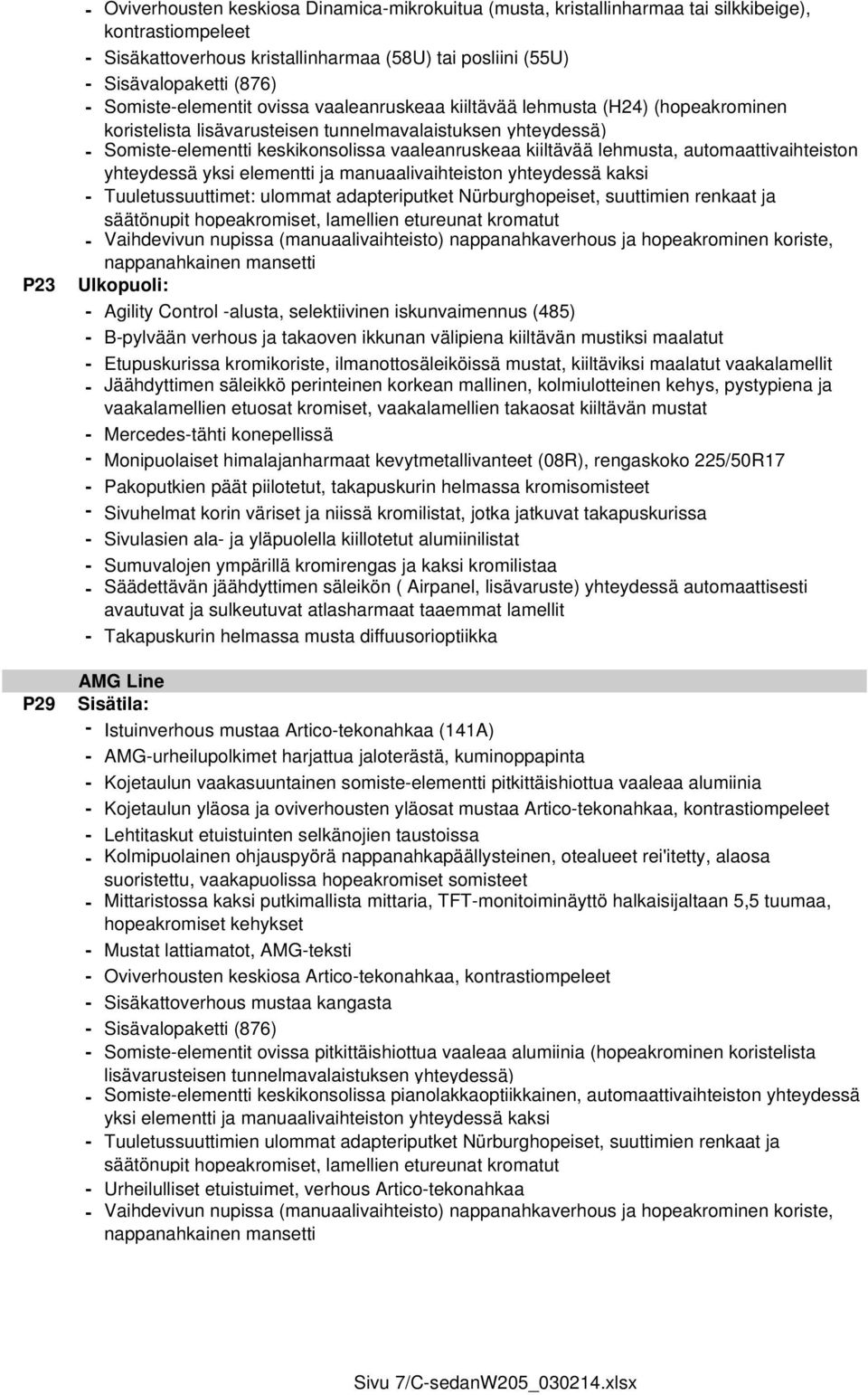 - Oviverhousten keskiosa Dinamica-mikrokuitua (musta, kristallinharmaa tai silkkibeige), kontrastiompeleet
- Sisäkattoverhous kristallinharmaa (58U) tai posliini (55U)
- Sisävalopaketti (876)
- Somiste-elementit ovissa vaaleanruskeaa kiiltävää lehmusta (H24) (hopeakrominen koristelista lisävarusteisen tunnelmavalaistuksen yhteydessä)
- Somiste-elementti keskikonsolissa vaaleanruskeaa kiiltävää lehmusta, automaattivaihteiston yhteydessä yksi elementti ja manuaalivaihteiston yhteydessä kaksi
- Tuuletussuuttimet: ulommat adapteriputket Nürburghopeiset, suuttimien renkaat ja säätönupit hopeakromiset, lamellien etureunat kromatut
- Vaihdevivun nupissa (manuaalivaihteisto) nappanahkaverhous ja hopeakrominen koriste, nappanahkainen mansetti

P23 Ulkopuoli:
- Agility Control -alusta, selektiivinen iskunvaimennus (485)
- B-pylvään verhous ja takaoven ikkunan välipiena kiiltävän mustiksi maalatut
- Etupuskurissa kromikoriste, ilmanottosäleiköissä mustat, kiiltäviksi maalatut vaakalamellit
- Jäähdyttimen säleikkö perinteinen korkean mallinen, kolmiulotteinen kehys, pystypiena ja vaakalamellien etuosat kromiset, vaakalamellien takaosat kiiltävän mustat
- Mercedes-tähti konepellissä
- Monipuolaiset himalajanharmaat kevytmetallivanteet (08R), rengaskoko 225/50R17
- Pakoputkien päät piilotetut, takapuskurin helmassa kromisomisteet
- Sivuhelmat korin väriset ja niissä kromilistat, jotka jatkuvat takapuskurissa
- Sivulasien ala- ja yläpuolella kiillotetut alumiinilistat
- Sumuvalojen ympärillä kromirengas ja kaksi kromilistaa
- Säädettävän jäähdyttimen säleikön ( Airpanel, lisävaruste) yhteydessä automaattisesti avautuvat ja sulkeutuvat atlasharmaat taaemmat lamellit
- Takapuskurin helmassa musta diffuusorioptiikka

AMG Line
P29 Sisätila:
- Istuinverhous mustaa Artico-tekonahkaa (141A)
- AMG-urheilupolkimet harjattua jaloterästä, kuminoppapinta
- Kojetaulun vaakasuuntainen somiste-elementti pitkittäishiottua vaaleaa alumiinia
- Kojetaulun yläosa ja oviverhousten yläosat mustaa Artico-tekonahkaa, kontrastiompeleet
- Lehtitaskut etuistuinten selkänojien taustoissa
- Kolmipuolainen ohjauspyörä nappanahkapäällysteinen, otealueet rei'itetty, alaosa suoristettu, vaakapuolissa hopeakromiset somisteet
- Mittaristossa kaksi putkimallista mittaria, TFT-monitoiminäyttö halkaisijaltaan 5,5 tuumaa, hopeakromiset kehykset
- Mustat lattiamatot, AMG-teksti
- Oviverhousten keskiosa Artico-tekonahkaa, kontrastiompeleet
- Sisäkattoverhous mustaa kangasta
- Sisävalopaketti (876)
- Somiste-elementit ovissa pitkittäishiottua vaaleaa alumiinia (hopeakrominen koristelista lisävarusteisen tunnelmavalaistuksen yhteydessä)
- Somiste-elementti keskikonsolissa pianolakkaoptiikkainen, automaattivaihteiston yhteydessä yksi elementti ja manuaalivaihteiston yhteydessä kaksi
- Tuuletussuuttimien ulommat adapteriputket Nürburghopeiset, suuttimien renkaat ja säätönupit hopeakromiset, lamellien etureunat kromatut
- Urheilulliset etuistuimet, verhous Artico-tekonahkaa
- Vaihdevivun nupissa (manuaalivaihteisto) nappanahkaverhous ja hopeakrominen koriste, nappanahkainen mansetti

Sivu 7/C-sedanW205_030214.xlsx